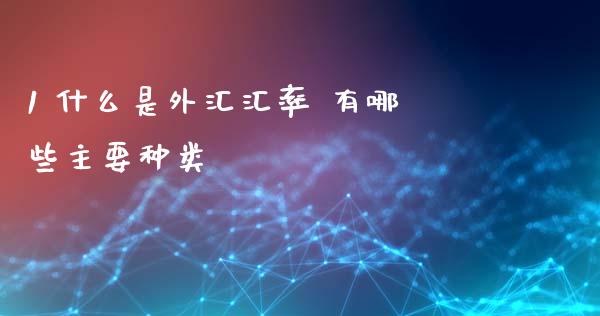 1 什么是外汇汇率 有哪些主要种类